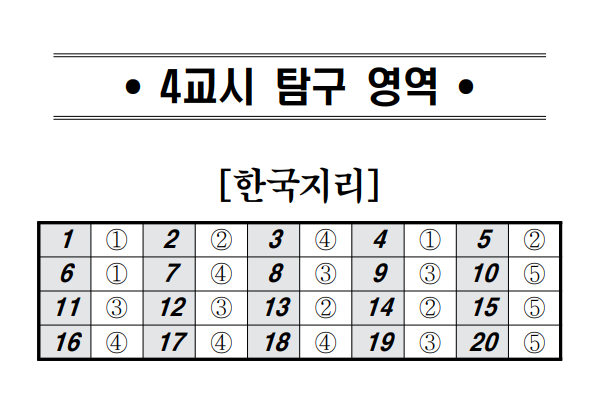 • 4교시 탐구 영역 •

[한국지리]

| 1 | ① | 2 | ② | 3 | ④ | 4 | ① | 5 | ② |
|---|---|---|---|---|---|---|---|---|---|
| 6 | ① | 7 | ④ | 8 | ③ | 9 | ③ | 10 | ⑤ |
| 11 | ③ | 12 | ③ | 13 | ② | 14 | ② | 15 | ⑤ |
| 16 | ④ | 17 | ④ | 18 | ④ | 19 | ③ | 20 | ⑤ |